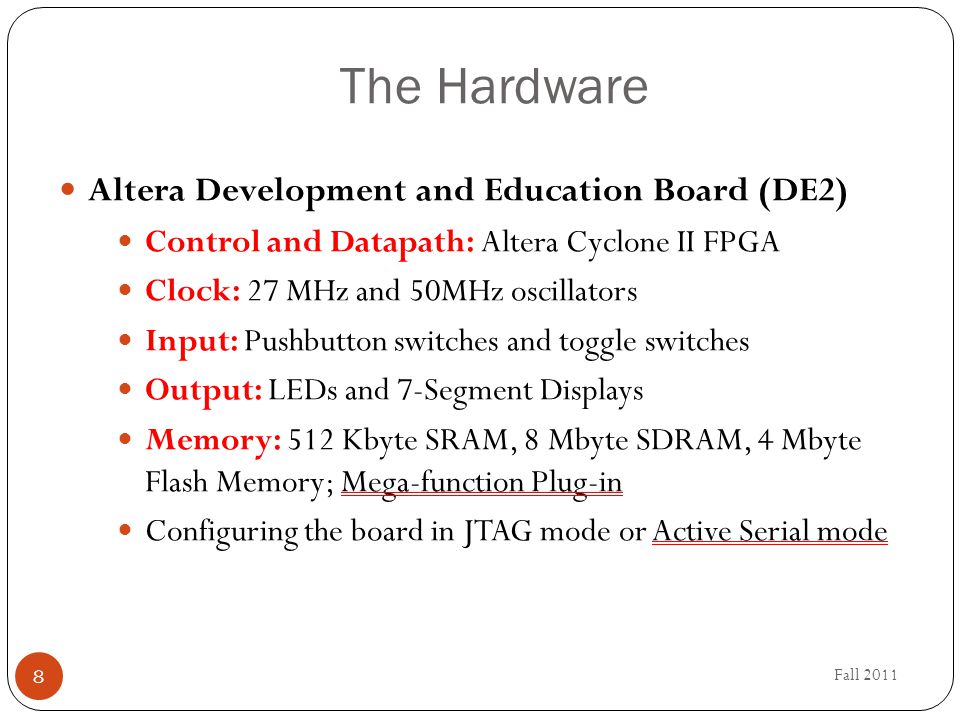 The Hardware

Altera Development and Education Board (DE2)

Control and Datapath: Altera Cyclone II FPGA

Clock: 27 MHz and 50MHz oscillators

Input: Pushbutton switches and toggle switches

Output: LEDs and 7-Segment Displays

Memory: 512 Kbyte SRAM, 8 Mbyte SDRAM, 4 Mbyte Flash Memory; Mega-function Plug-in

Configuring the board in JTAG mode or Active Serial mode

8

Fall 2011